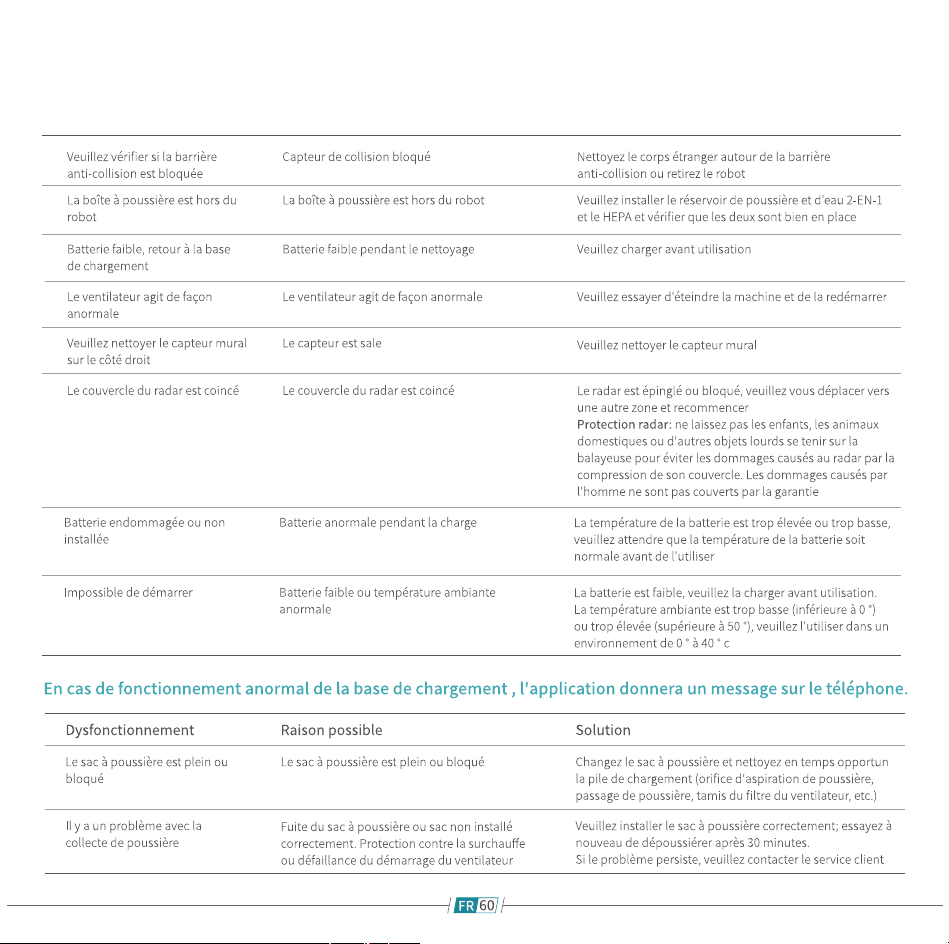 | Veuillez vérifier si la barrière anti-collision est bloquée | Capteur de collision bloqué | Nettoyez le corps étranger autour de la barrière anti-collision ou retirez le robot |
|---|---|---|
| La boîte à poussière est hors du robot | La boîte à poussière est hors du robot | Veuillez installer le réservoir de poussière et d'eau 2-EN-1 et le HEPA et vérifier que les deux sont bien en place |
| Batterie faible, retour à la base de chargement | Batterie faible pendant le nettoyage | Veuillez charger avant utilisation |
| Le ventilateur agit de façon anormale | Le ventilateur agit de façon anormale | Veuillez essayer d'éteindre la machine et de la redémarrer |
| Veuillez nettoyer le capteur mural sur le côté droit | Le capteur est sale | Veuillez nettoyer le capteur mural |
| Le couvercle du radar est coincé | Le couvercle du radar est coincé | Le radar est épinglé ou bloqué, veuillez vous déplacer vers une autre zone et recommencer Protection radar: ne laissez pas les enfants, les animaux domestiques ou d'autres objets lourds se tenir sur la balayeuse pour éviter les dommages causés au radar par la compression de son couvercle. Les dommages causés par l'homme ne sont pas couverts par la garantie |
| Batterie endommagée ou non installée | Batterie anormale pendant la charge | La température de la batterie est trop élevée ou trop basse, veuillez attendre que la température de la batterie soit normale avant de l'utiliser |
| Impossible de démarrer | Batterie faible ou température ambiante anormale | La batterie est faible, veuillez la charger avant utilisation. La température ambiante est trop basse (inférieure à 0 °) ou trop élevée (supérieure à 50 °), veuillez l'utiliser dans un environnement de 0 ° à 40 ° c |

En cas de fonctionnement anormal de la base de chargement , l'application donnera un message sur le téléphone.

| Dysfonctionnement | Raison possible | Solution |
|---|---|---|
| Le sac à poussière est plein ou bloqué | Le sac à poussière est plein ou bloqué | Changez le sac à poussière et nettoyez en temps opportun la pile de chargement (orifice d'aspiration de poussière, passage de poussière, tamis du filtre du ventilateur, etc.) |
| Il y a un problème avec la collecte de poussière | Fuite du sac à poussière ou sac non installé correctement. Protection contre la surchauffe ou défaillance du démarrage du ventilateur | Veuillez installer le sac à poussière correctement; essayez à nouveau de dépoussiérer après 30 minutes. Si le problème persiste, veuillez contacter le service client |

FR 60